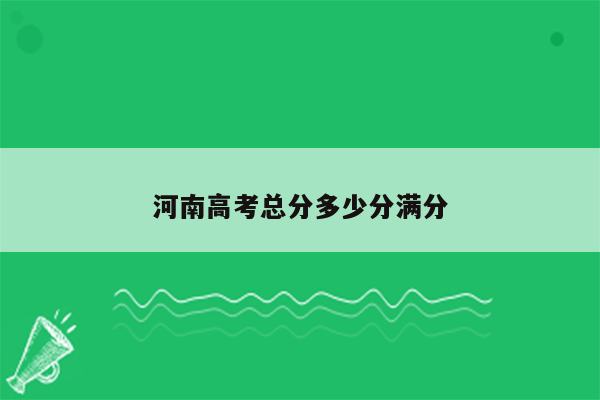 河南高考总分多少分满分